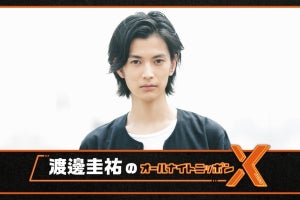 渡邊圭祐のオールナイトニッポンX